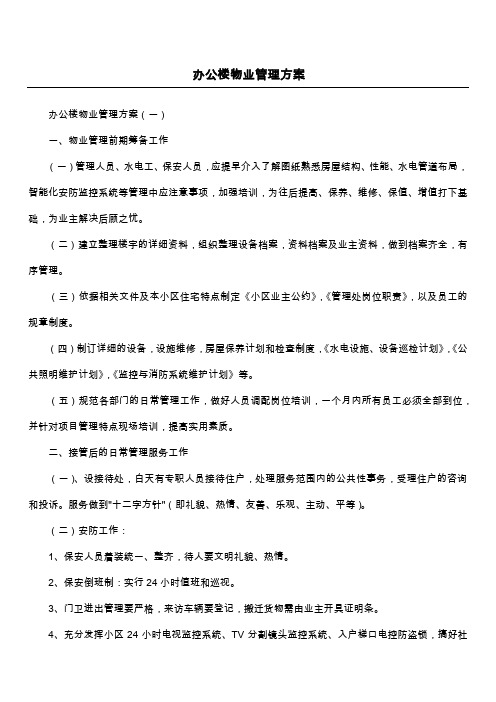 办公楼物业管理方案

办公楼物业管理方案（一）

一、物业管理前期筹备工作

（一）管理人员、水电工、保安人员，应提早介入了解图纸熟悉房屋结构、性能、水电管道布局，智能化安防监控系统等管理中应注意事项，加强培训，为往后提高、保养、维修、保值、增值打下基础，为业主解决后顾之忧。

（二）建立整理楼宇的详细资料，组织整理设备档案，资料档案及业主资料，做到档案齐全，有序管理。

（三）依据相关文件及本小区住宅特点制定《小区业主公约》,《管理处岗位职责》，以及员工的规章制度。

（四）制订详细的设备，设施维修，房屋保养计划和检查制度,《水电设施、设备巡检计划》,《公共照明维护计划》,《监控与消防系统维护计划》等。

（五）规范各部门的日常管理工作，做好人员调配岗位培训，一个月内所有员工必须全部到位，并针对项目管理特点现场培训，提高实用素质。

二、接管后的日常管理服务工作

（一）、设接待处，白天有专职人员接待住户，处理服务范围内的公共性事务，受理住户的咨询和投诉。服务做到"十二字方针"（即礼貌、热情、友善、乐观、主动、平等）。

（二）安防工作：

1、保安人员着装统一、整齐，待人要文明礼貌、热情。

2、保安倒班制：实行 24 小时值班和巡视。

3、门卫进出管理要严格，来访车辆要登记，搬迁货物需由业主开具证明条。

4、充分发挥小区 24 小时电视监控系统、TV 分割镜头监控系统、入户梯口电控防盗锁，搞好社